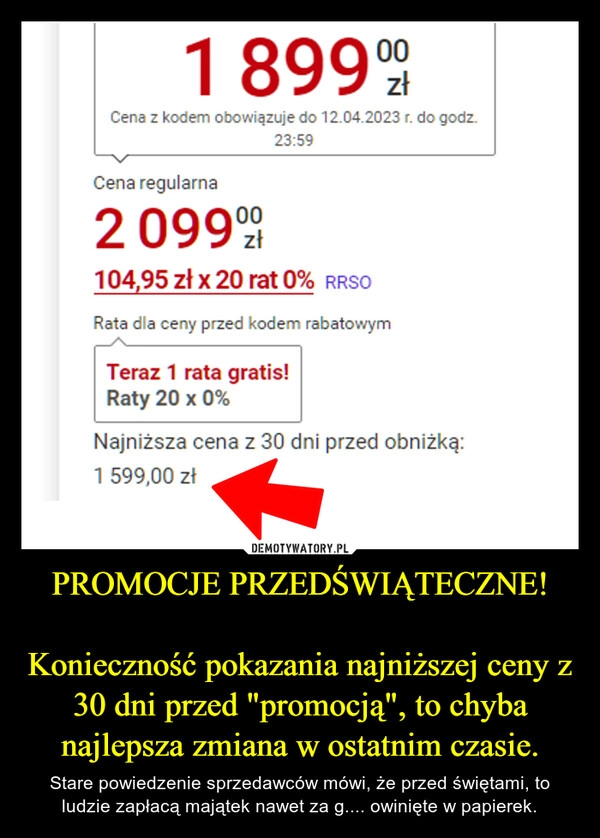 1 899 00 zł

Cena z kodem obowiązuje do 12.04.2023 r. do godz. 23:59

Cena regularna

2 099 00 zł

104,95 zł x 20 rat 0% RRSO

Rata dla ceny przed kodem rabatowym

Teraz 1 rata gratis!
Raty 20 x 0%

Najniższa cena z 30 dni przed obniżką:
1 599,00 zł

DEMOTYWATORY.PL

PROMOCJE PRZEDŚWIĄTECZNE!

Konieczność pokazania najniższej ceny z 30 dni przed "promocją", to chyba najlepsza zmiana w ostatnim czasie.

Stare powiedzenie sprzedawców mówi, że przed świętami, to ludzie zapłacą majątek nawet za g.... owinięte w papierek.